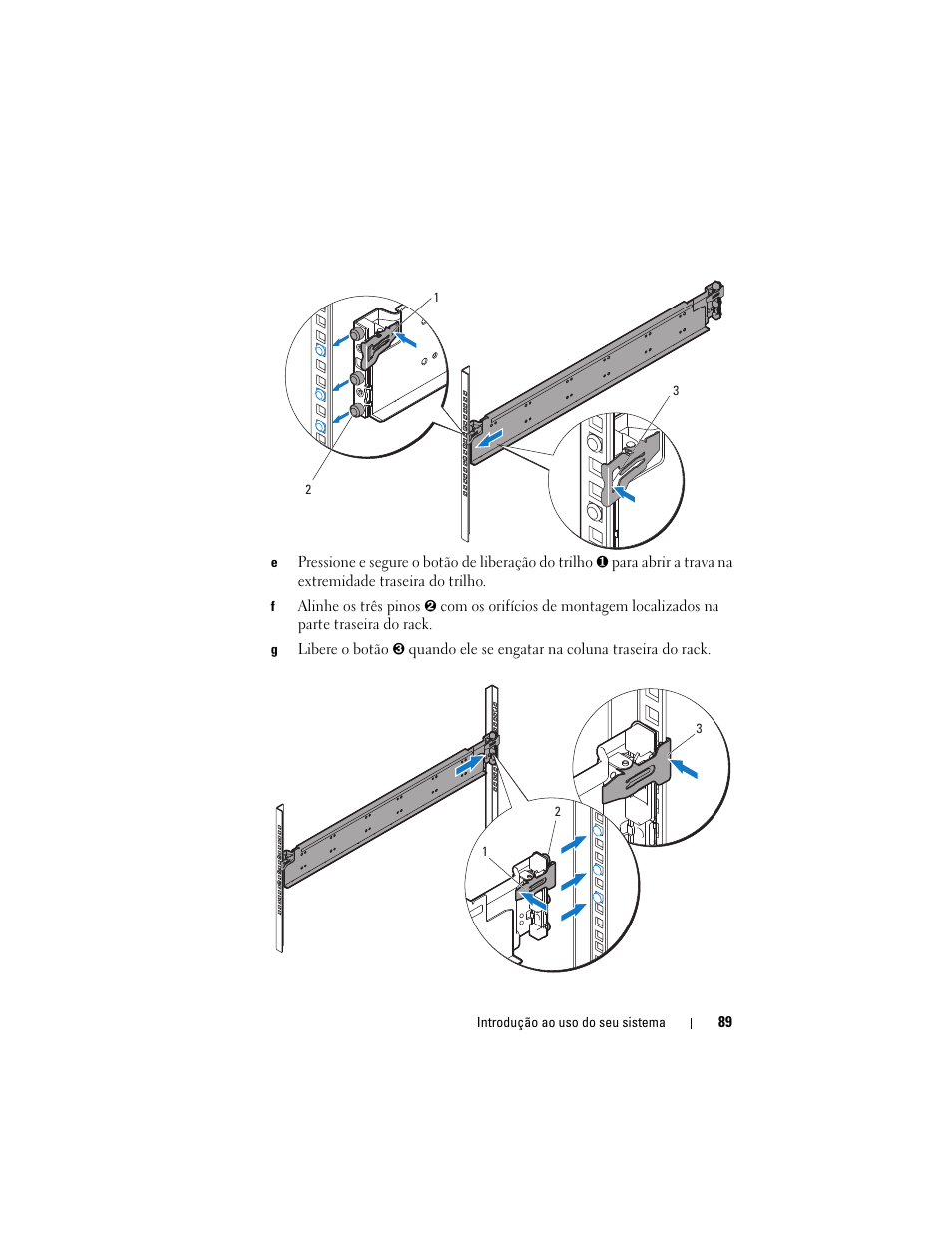 1

3

2

e Pressione e segure o botão de liberação do trilho ❶ para abrir a trava na extremidade traseira do trilho.

f Alinhe os três pinos ❷ com os orifícios de montagem localizados na parte traseira do rack.

g Libere o botão ❸ quando ele se engatar na coluna traseira do rack.

3

2

1

Introdução ao uso do seu sistema | 89